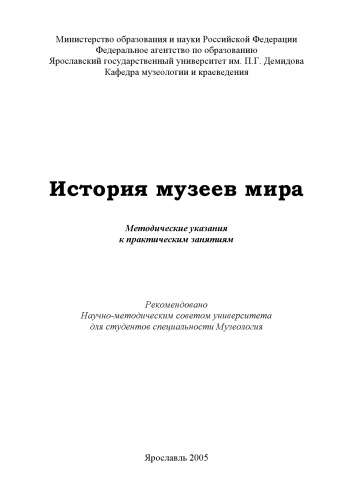 Министерство образования и науки Российской Федерации
Федеральное агентство по образованию
Ярославский государственный университет им. П.Г. Демидова
Кафедра музеологии и краеведения

История музеев мира

Методические указания
к практическим занятиям

Рекомендовано
Научно-методическим советом университета
для студентов специальности Музеология

Ярославль 2005